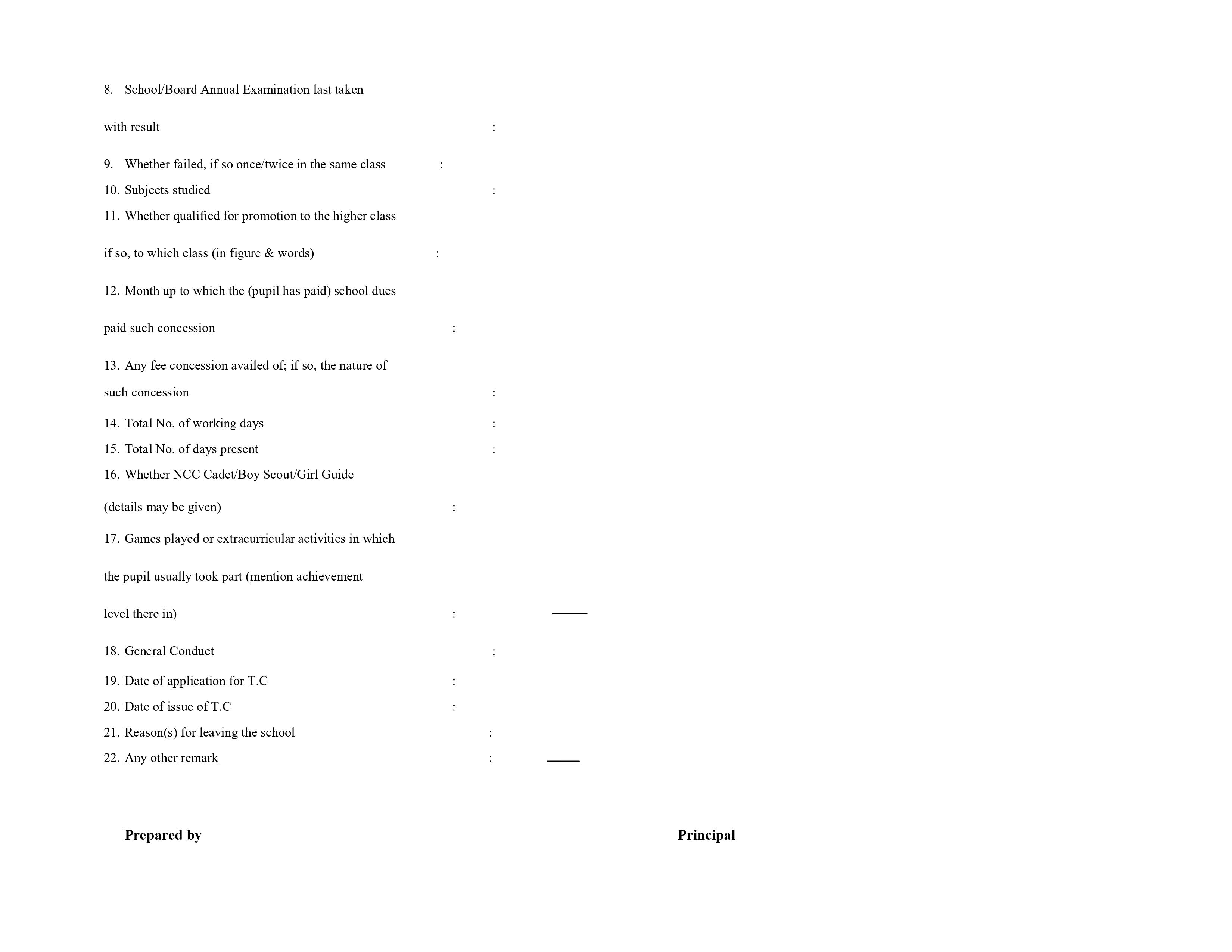 8. School/Board Annual Examination last taken

with result :

9. Whether failed, if so once/twice in the same class :

10. Subjects studied :

11. Whether qualified for promotion to the higher class

if so, to which class (in figure & words) :

12. Month up to which the (pupil has paid) school dues

paid such concession :

13. Any fee concession availed of; if so, the nature of such concession :

14. Total No. of working days :

15. Total No. of days present :

16. Whether NCC Cadet/Boy Scout/Girl Guide

(details may be given) :

17. Games played or extracurricular activities in which

the pupil usually took part (mention achievement

level there in) :

18. General Conduct :

19. Date of application for T.C :

20. Date of issue of T.C :

21. Reason(s) for leaving the school :

22. Any other remark :

Prepared by

Principal